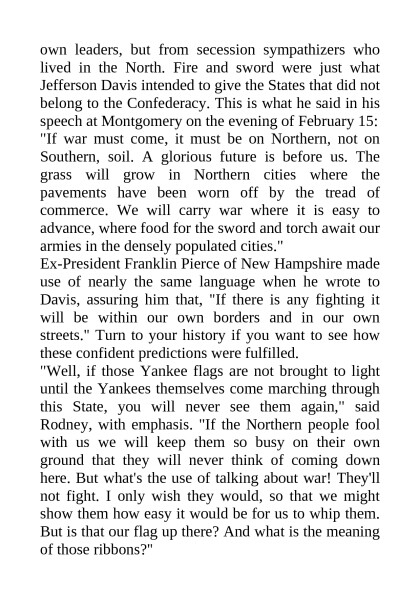 own leaders, but from secession sympathizers who lived in the North. Fire and sword were just what Jefferson Davis intended to give the States that did not belong to the Confederacy. This is what he said in his speech at Montgomery on the evening of February 15: "If war must come, it must be on Northern, not on Southern, soil. A glorious future is before us. The grass will grow in Northern cities where the pavements have been worn off by the tread of commerce. We will carry war where it is easy to advance, where food for the sword and torch await our armies in the densely populated cities."
Ex-President Franklin Pierce of New Hampshire made use of nearly the same language when he wrote to Davis, assuring him that, "If there is any fighting it will be within our own borders and in our own streets." Turn to your history if you want to see how these confident predictions were fulfilled.
"Well, if those Yankee flags are not brought to light until the Yankees themselves come marching through this State, you will never see them again," said Rodney, with emphasis. "If the Northern people fool with us we will keep them so busy on their own ground that they will never think of coming down here. But what's the use of talking about war! They'll not fight. I only wish they would, so that we might show them how easy it would be for us to whip them. But is that our flag up there? And what is the meaning of those ribbons?"